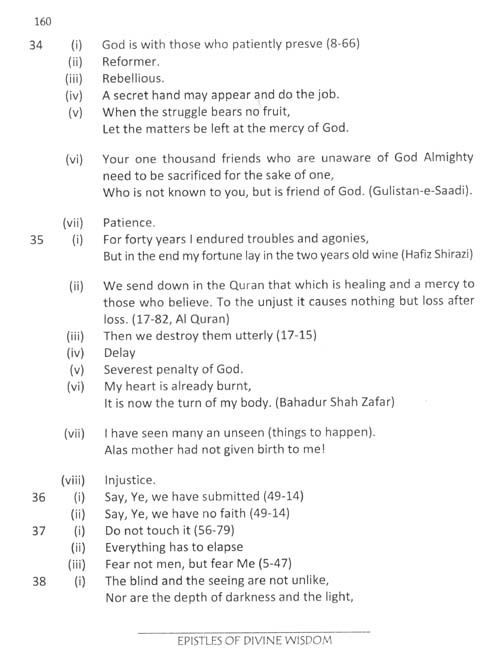 160

34 (i) God is with those who patiently presve (8-66)
(ii) Reformer.
(iii) Rebellious.
(iv) A secret hand may appear and do the job.
(v) When the struggle bears no fruit,
Let the matters be left at the mercy of God.

(vi) Your one thousand friends who are unaware of God Almighty need to be sacrificed for the sake of one,
Who is not known to you, but is friend of God. (Gulistan-e-Saadi).

(vii) Patience.
35 (i) For forty years I endured troubles and agonies,
But in the end my fortune lay in the two years old wine (Hafiz Shirazi)

(ii) We send down in the Quran that which is healing and a mercy to those who believe. To the unjust it causes nothing but loss after loss. (17-82, Al Quran)
(iii) Then we destroy them utterly (17-15)
(iv) Delay
(v) Severest penalty of God.
(vi) My heart is already burnt,
It is now the turn of my body. (Bahadur Shah Zafar)

(vii) I have seen many an unseen (things to happen).
Alas mother had not given birth to me!

(viii) Injustice.
36 (i) Say, Ye, we have submitted (49-14)
(ii) Say, Ye, we have no faith (49-14)
37 (i) Do not touch it (56-79)
(ii) Everything has to elapse
(iii) Fear not men, but fear Me (5-47)
38 (i) The blind and the seeing are not unlike,
Nor are the depth of darkness and the light,

EPISTLES OF DIVINE WISDOM